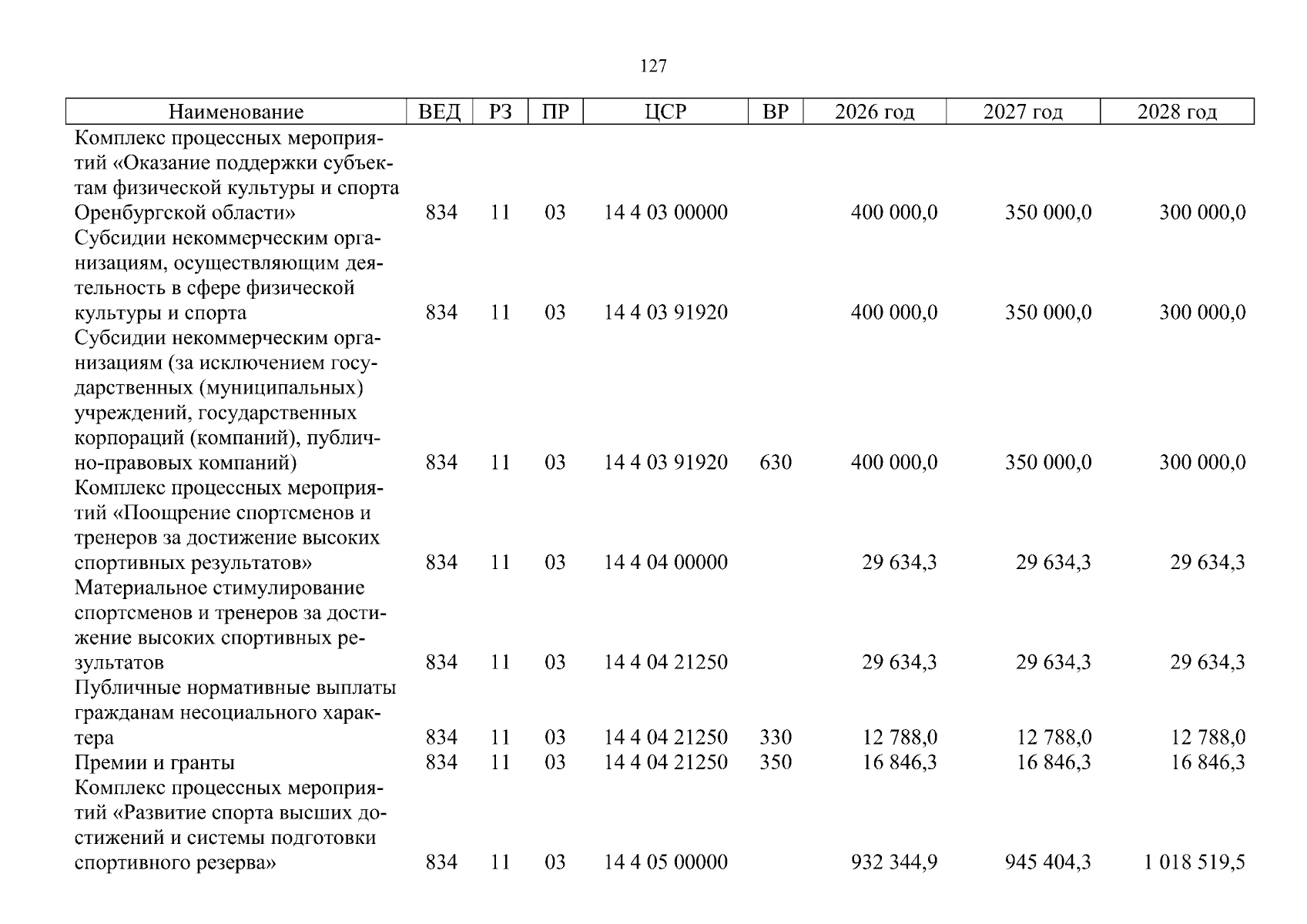 127

| Наименование | ВЕД | РЗ | ПР | ЦСР | ВР | 2026 год | 2027 год | 2028 год |
|---|---|---|---|---|---|---|---|---|
| Комплекс процессных мероприятий «Оказание поддержки субъектам физической культуры и спорта Оренбургской области» | 834 | 11 | 03 | 14 4 03 00000 | | 400 000,0 | 350 000,0 | 300 000,0 |
| Субсидии некоммерческим организациям, осуществляющим деятельность в сфере физической культуры и спорта | 834 | 11 | 03 | 14 4 03 91920 | | 400 000,0 | 350 000,0 | 300 000,0 |
| Субсидии некоммерческим организациям (за исключением государственных (муниципальных) учреждений, государственных корпораций (компаний), публично-правовых компаний) | 834 | 11 | 03 | 14 4 03 91920 | 630 | 400 000,0 | 350 000,0 | 300 000,0 |
| Комплекс процессных мероприятий «Поощрение спортсменов и тренеров за достижение высоких спортивных результатов» | 834 | 11 | 03 | 14 4 04 00000 | | 29 634,3 | 29 634,3 | 29 634,3 |
| Материальное стимулирование спортсменов и тренеров за достижение высоких спортивных результатов | 834 | 11 | 03 | 14 4 04 21250 | | 29 634,3 | 29 634,3 | 29 634,3 |
| Публичные нормативные выплаты гражданам несоциального характера | 834 | 11 | 03 | 14 4 04 21250 | 330 | 12 788,0 | 12 788,0 | 12 788,0 |
| Премии и гранты | 834 | 11 | 03 | 14 4 04 21250 | 350 | 16 846,3 | 16 846,3 | 16 846,3 |
| Комплекс процессных мероприятий «Развитие спорта высших достижений и системы подготовки спортивного резерва» | 834 | 11 | 03 | 14 4 05 00000 | | 932 344,9 | 945 404,3 | 1 018 519,5 |